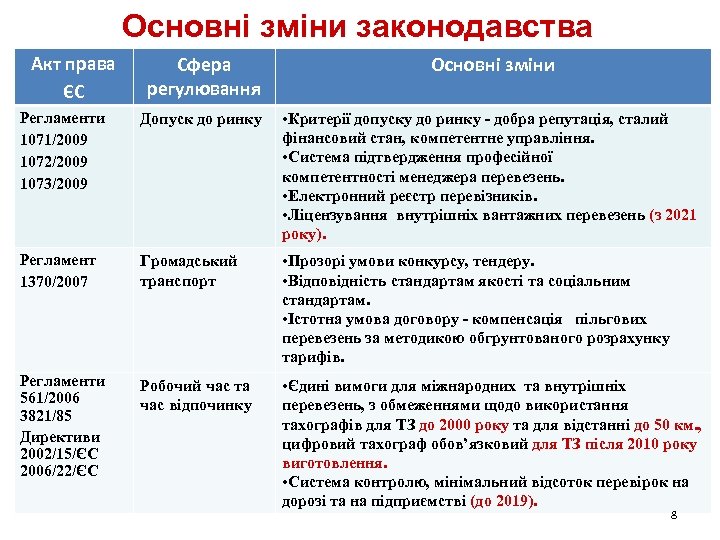 Основні зміни законодавства

| Акт права ЄС | Сфера регулювання | Основні зміни |
|---|---|---|
| Регламенти 1071/2009 1072/2009 1073/2009 | Допуск до ринку | •Критерії допуску до ринку - добра репутація, сталий фінансовий стан, компетентне управління. •Система підтвердження професійної компетентності менеджера перевезень. •Електронний реєстр перевізників. •Ліцензування внутрішніх вантажних перевезень (з 2021 року). |
| Регламент 1370/2007 | Громадський транспорт | •Прозорі умови конкурсу, тендеру. •Відповідність стандартам якості та соціальним стандартам. •Істотна умова договору - компенсація пільгових перевезень за методикою обґрунтованого розрахунку тарифів. |
| Регламенти 561/2006 3821/85 Директиви 2002/15/ЄС 2006/22/ЄС | Робочий час та час відпочинку | •Єдині вимоги для міжнародних та внутрішніх перевезень, з обмеженнями щодо використання тахографів для ТЗ до 2000 року та для відстанні до 50 км., цифровий тахограф обов'язковий для ТЗ після 2010 року виготовлення. •Система контролю, мінімальний відсоток перевірок на дорозі та на підприємстві (до 2019). |

8